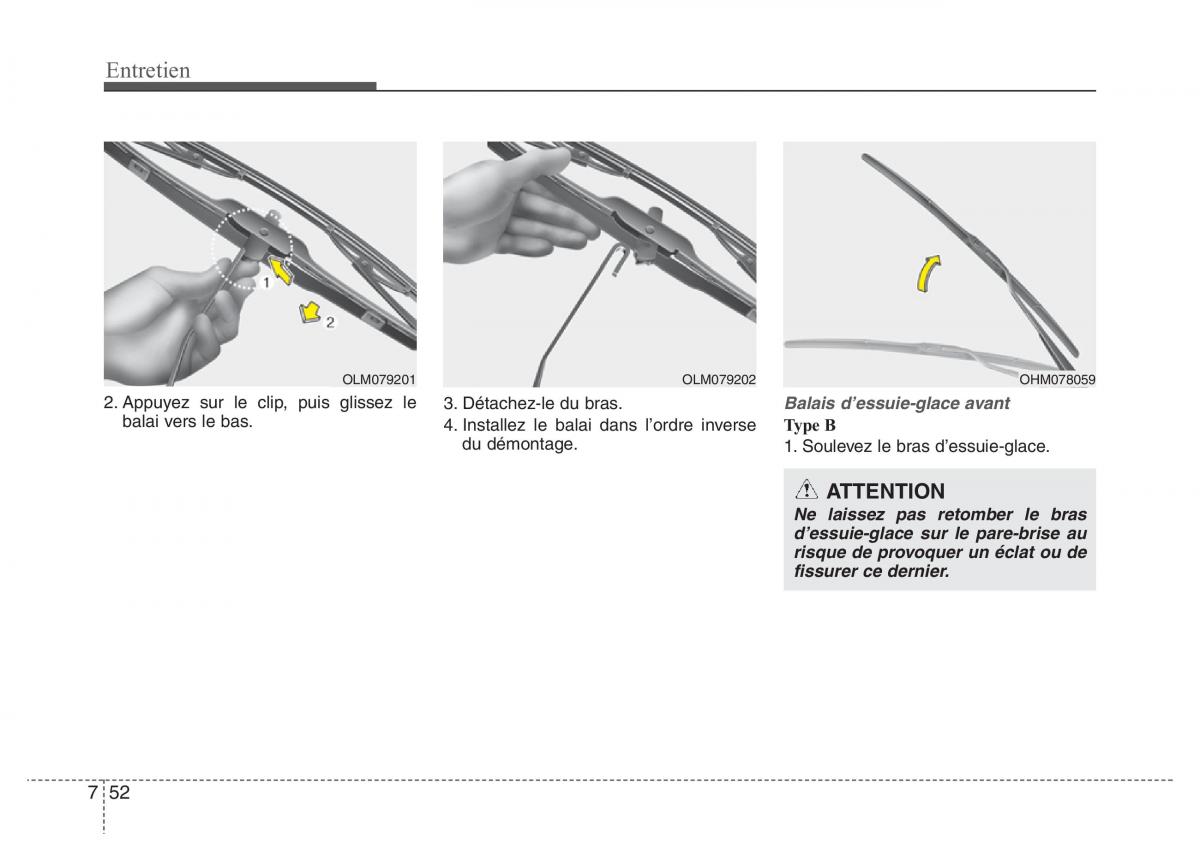 Entretien

1

2

OLM079201

2. Appuyez sur le clip, puis glissez le balai vers le bas.

OLM079202

3. Détachez-le du bras.

4. Installez le balai dans l'ordre inverse du démontage.

OHM078059

Balais d'essuie-glace avant

Type B

1. Soulevez le bras d'essuie-glace.

ATTENTION

Ne laissez pas retomber le bras d'essuie-glace sur le pare-brise au risque de provoquer un éclat ou de fissurer ce dernier.

7 52